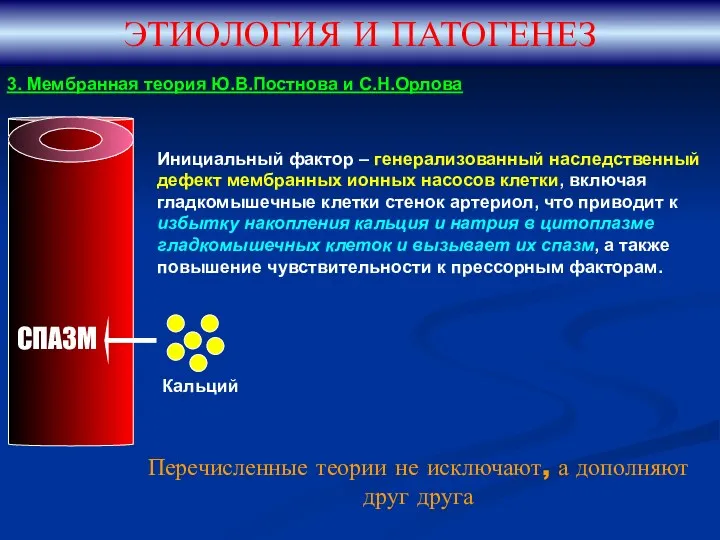 ЭТИОЛОГИЯ И ПАТОГЕНЕЗ

3. Мембранная теория Ю.В.Постнова и С.Н.Орлова

Инициальный фактор – генерализованный наследственный дефект мембранных ионных насосов клетки, включая гладкомышечные клетки стенок артериол, что приводит к избытку накопления кальция и натрия в цитоплазме гладкомышечных клеток и вызывает их спазм, а также повышение чувствительности к прессорным факторам.

СПАЗМ

Кальций

Перечисленные теории не исключают, а дополняют друг друга